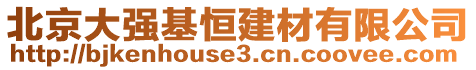 北京大强基恒建材有限公司
http://bjkenhouse3.cn.coovee.com